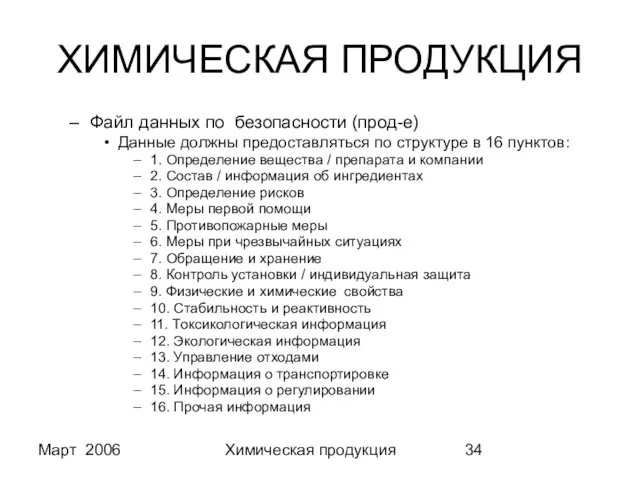 ХИМИЧЕСКАЯ ПРОДУКЦИЯ

– Файл данных по безопасности (прод-е)
• Данные должны предоставляться по структуре в 16 пунктов:
– 1. Определение вещества / препарата и компании
– 2. Состав / информация об ингредиентах
– 3. Определение рисков
– 4. Меры первой помощи
– 5. Противопожарные меры
– 6. Меры при чрезвычайных ситуациях
– 7. Обращение и хранение
– 8. Контроль установки / индивидуальная защита
– 9. Физические и химические свойства
– 10. Стабильность и реактивность
– 11. Токсикологическая информация
– 12. Экологическая информация
– 13. Управление отходами
– 14. Информация о транспортировке
– 15. Информация о регулировании
– 16. Прочая информация

Март 2006

Химическая продукция

34